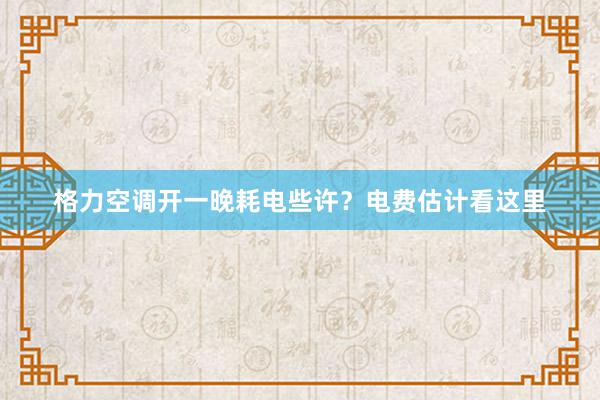 格力空调开一晚耗电些许？电费估计看这里